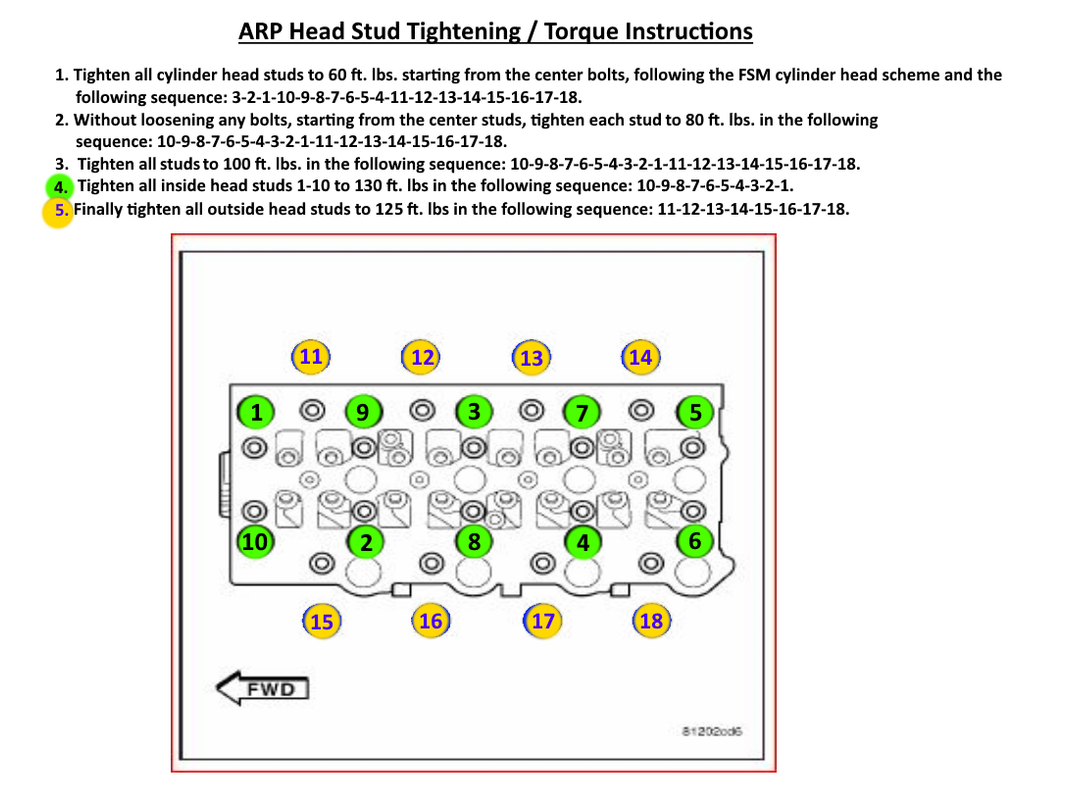 ARP Head Stud Tightening / Torque Instructions

1. Tighten all cylinder head studs to 60 ft. lbs. starting from the center bolts, following the FSM cylinder head scheme and the following sequence: 3-2-1-10-9-8-7-6-5-4-11-12-13-14-15-16-17-18.
2. Without loosening any bolts, starting from the center studs, tighten each stud to 80 ft. lbs. in the following sequence: 10-9-8-7-6-5-4-3-2-1-11-12-13-14-15-16-17-18.
3. Tighten all studs to 100 ft. lbs. in the following sequence: 10-9-8-7-6-5-4-3-2-1-11-12-13-14-15-16-17-18.
4. Tighten all inside head studs 1-10 to 130 ft. lbs in the following sequence: 10-9-8-7-6-5-4-3-2-1.
5. Finally tighten all outside head studs to 125 ft. lbs in the following sequence: 11-12-13-14-15-16-17-18.

11 12 13 14
1 9 3 7 5
10 2 8 4 6
15 16 17 18

FWD

81202cd6